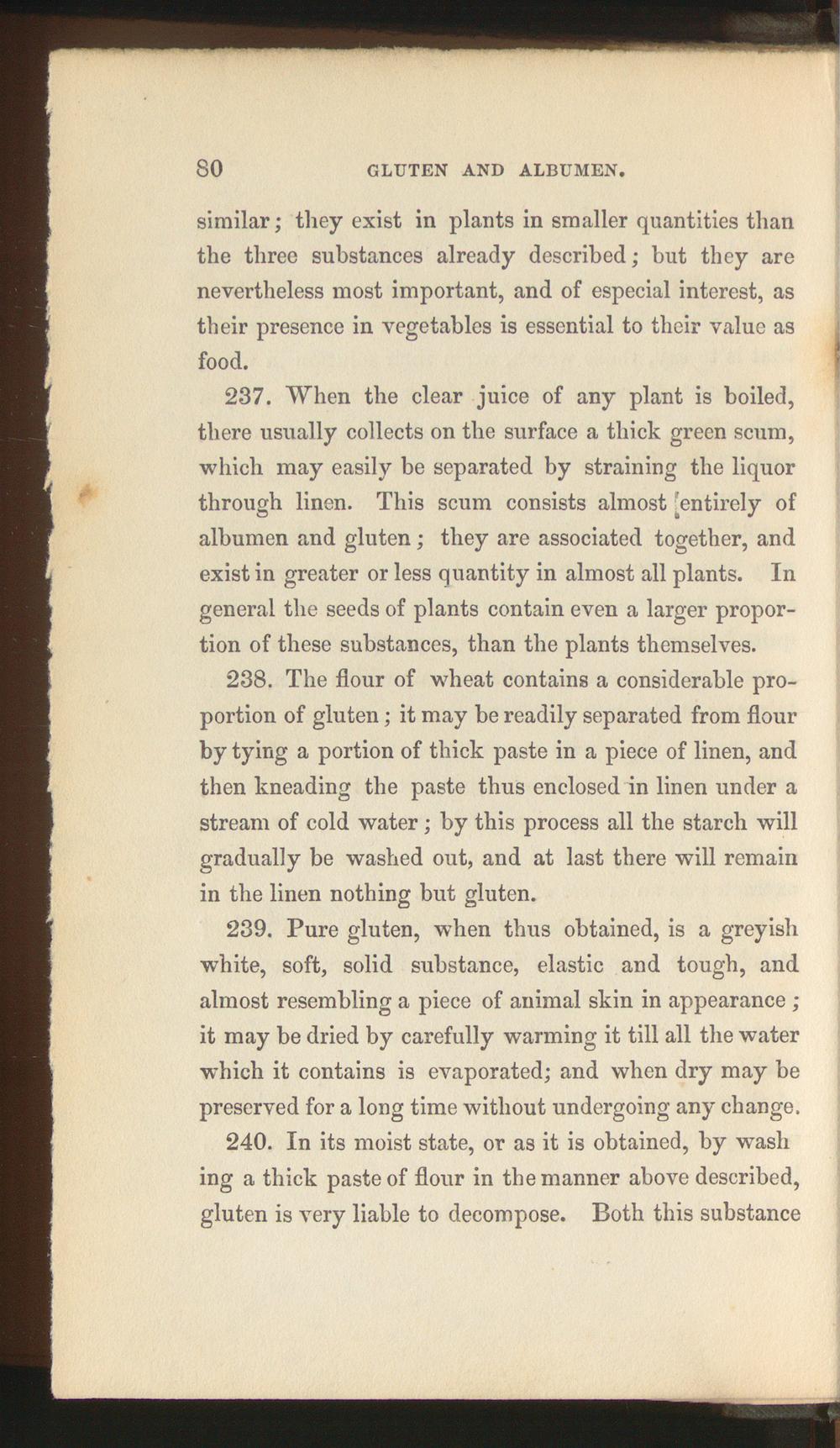 80 GLUTEN AND ALBUMEN.

similar; they exist in plants in smaller quantities than the three substances already described; but they are nevertheless most important, and of especial interest, as their presence in vegetables is essential to their value as food.

237. When the clear juice of any plant is boiled, there usually collects on the surface a thick green scum, which may easily be separated by straining the liquor through linen. This scum consists almost entirely of albumen and gluten; they are associated together, and exist in greater or less quantity in almost all plants. In general the seeds of plants contain even a larger proportion of these substances, than the plants themselves.

238. The flour of wheat contains a considerable proportion of gluten; it may be readily separated from flour by tying a portion of thick paste in a piece of linen, and then kneading the paste thus enclosed in linen under a stream of cold water; by this process all the starch will gradually be washed out, and at last there will remain in the linen nothing but gluten.

239. Pure gluten, when thus obtained, is a greyish white, soft, solid substance, elastic and tough, and almost resembling a piece of animal skin in appearance; it may be dried by carefully warming it till all the water which it contains is evaporated; and when dry may be preserved for a long time without undergoing any change.

240. In its moist state, or as it is obtained, by wash ing a thick paste of flour in the manner above described, gluten is very liable to decompose. Both this substance